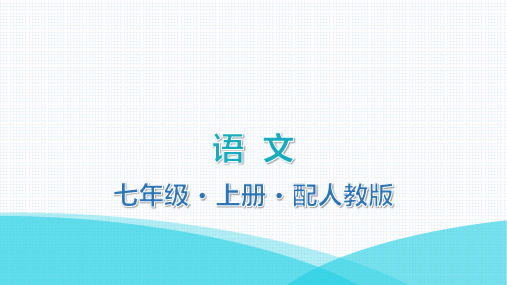 语 文

七年级 · 上册 · 配人教版